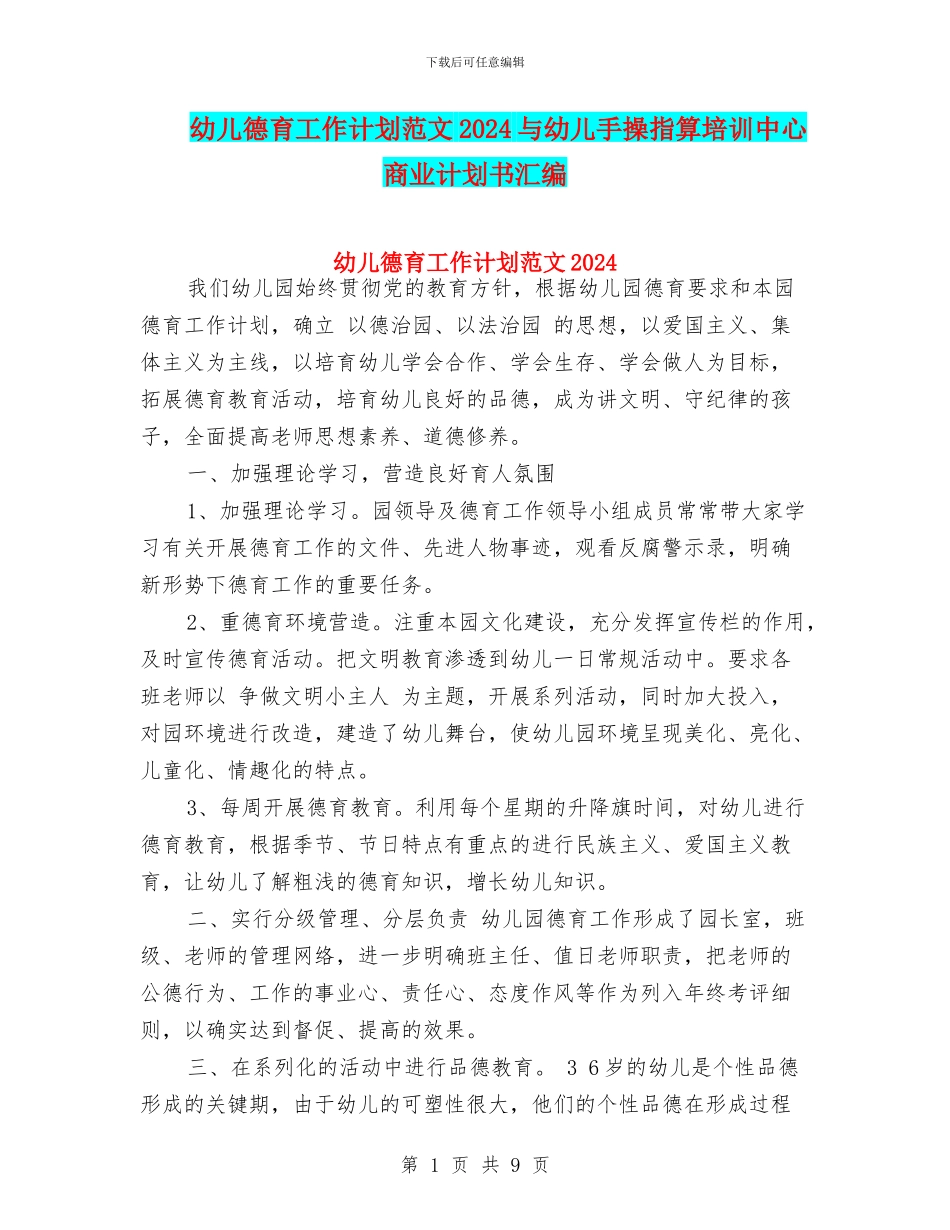 下载后可任意编辑

幼儿德育工作计划范文 2024 与幼儿手操指算培训中心商业计划书汇编

幼儿德育工作计划范文 2024

我们幼儿园始终贯彻党的教育方针，根据幼儿园德育要求和本园德育工作计划，确立 以德治园、以法治园 的思想，以爱国主义、集体主义为主线，以培育幼儿学会合作、学会生存、学会做人为目标，拓展德育教育活动，培育幼儿良好的品德，成为讲文明、守纪律的孩子，全面提高老师思想素养、道德修养。

一、加强理论学习，营造良好育人氛围

1、加强理论学习。园领导及德育工作领导小组成员常常带大家学习有关开展德育工作的文件、先进人物事迹，观看反腐警示录，明确新形势下德育工作的重要任务。

2、重德育环境营造。注重本园文化建设，充分发挥宣传栏的作用，及时宣传德育活动。把文明教育渗透到幼儿一日常规活动中。要求各班老师以 争做文明小主人 为主题，开展系列活动，同时加大投入，对园环境进行改造，建造了幼儿舞台，使幼儿园环境呈现美化、亮化、儿童化、情趣化的特点。

3、每周开展德育教育。利用每个星期的升降旗时间，对幼儿进行德育教育，根据季节、节日特点有重点的进行民族主义、爱国主义教育，让幼儿了解粗浅的德育知识，增长幼儿知识。

二、实行分级管理、分层负责 幼儿园德育工作形成了园长室，班级、老师的管理网络，进一步明确班主任、值日老师职责，把老师的公德行为、工作的事业心、责任心、态度作风等作为列入年终考评细则，以确实达到督促、提高的效果。

三、在系列化的活动中进行品德教育。 3 6 岁的幼儿是个性品德形成的关键期，由于幼儿的可塑性很大，他们的个性品德在形成过程

第 1 页 共 9 页